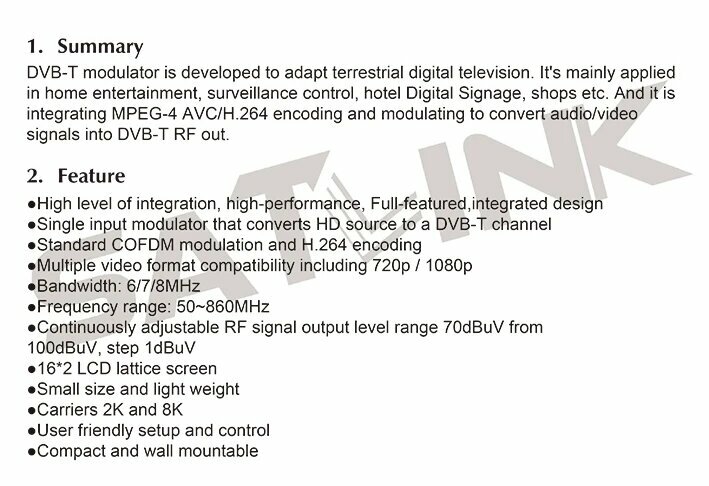 1. Summary

DVB-T modulator is developed to adapt terrestrial digital television. It's mainly applied in home entertainment, surveillance control, hotel Digital Signage, shops etc. And it is integrating MPEG-4 AVC/H.264 encoding and modulating to convert audio/video signals into DVB-T RF out.

2. Feature

• High level of integration, high-performance, Full-featured,integrated design
• Single input modulator that converts HD source to a DVB-T channel
• Standard COFDM modulation and H.264 encoding
• Multiple video format compatibility including 720p / 1080p
• Bandwidth: 6/7/8MHz
• Frequency range: 50~860MHz
• Continuously adjustable RF signal output level range 70dBuV from 100dBuV, step 1dBuV
• 16*2 LCD lattice screen
• Small size and light weight
• Carriers 2K and 8K
• User friendly setup and control
• Compact and wall mountable

SATLINK